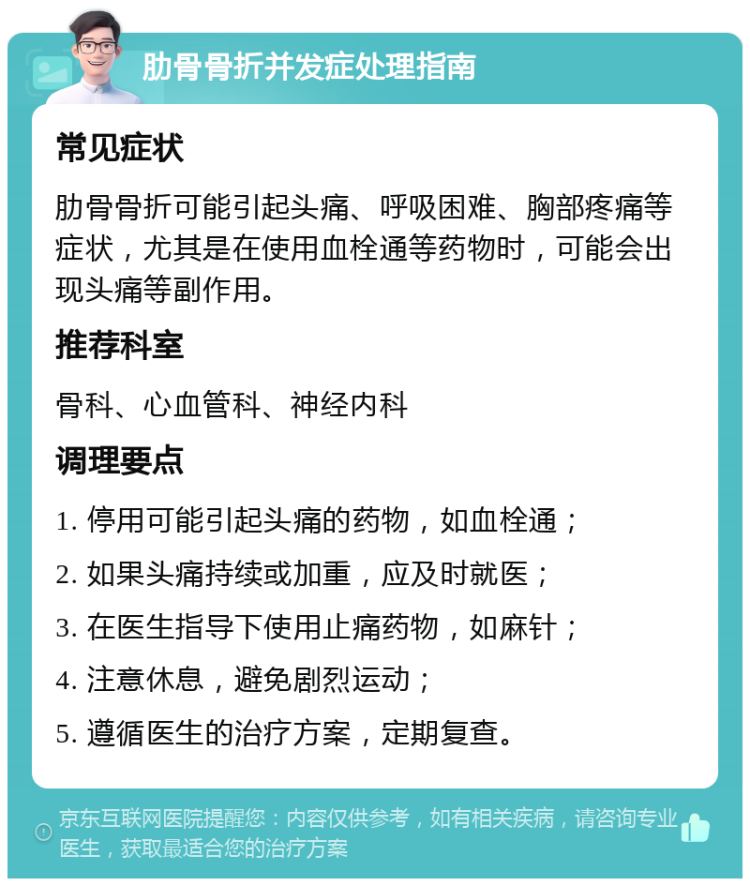 肋骨骨折并发症处理指南

常见症状

肋骨骨折可能引起头痛、呼吸困难、胸部疼痛等症状，尤其是在使用血栓通等药物时，可能会出现头痛等副作用。

推荐科室

骨科、心血管科、神经内科

调理要点

1. 停用可能引起头痛的药物，如血栓通；

2. 如果头痛持续或加重，应及时就医；

3. 在医生指导下使用止痛药物，如麻针；

4. 注意休息，避免剧烈运动；

5. 遵循医生的治疗方案，定期复查。

京东互联网医院提醒您：内容仅供参考，如有相关疾病，请咨询专业医生，获取最适合您的治疗方案